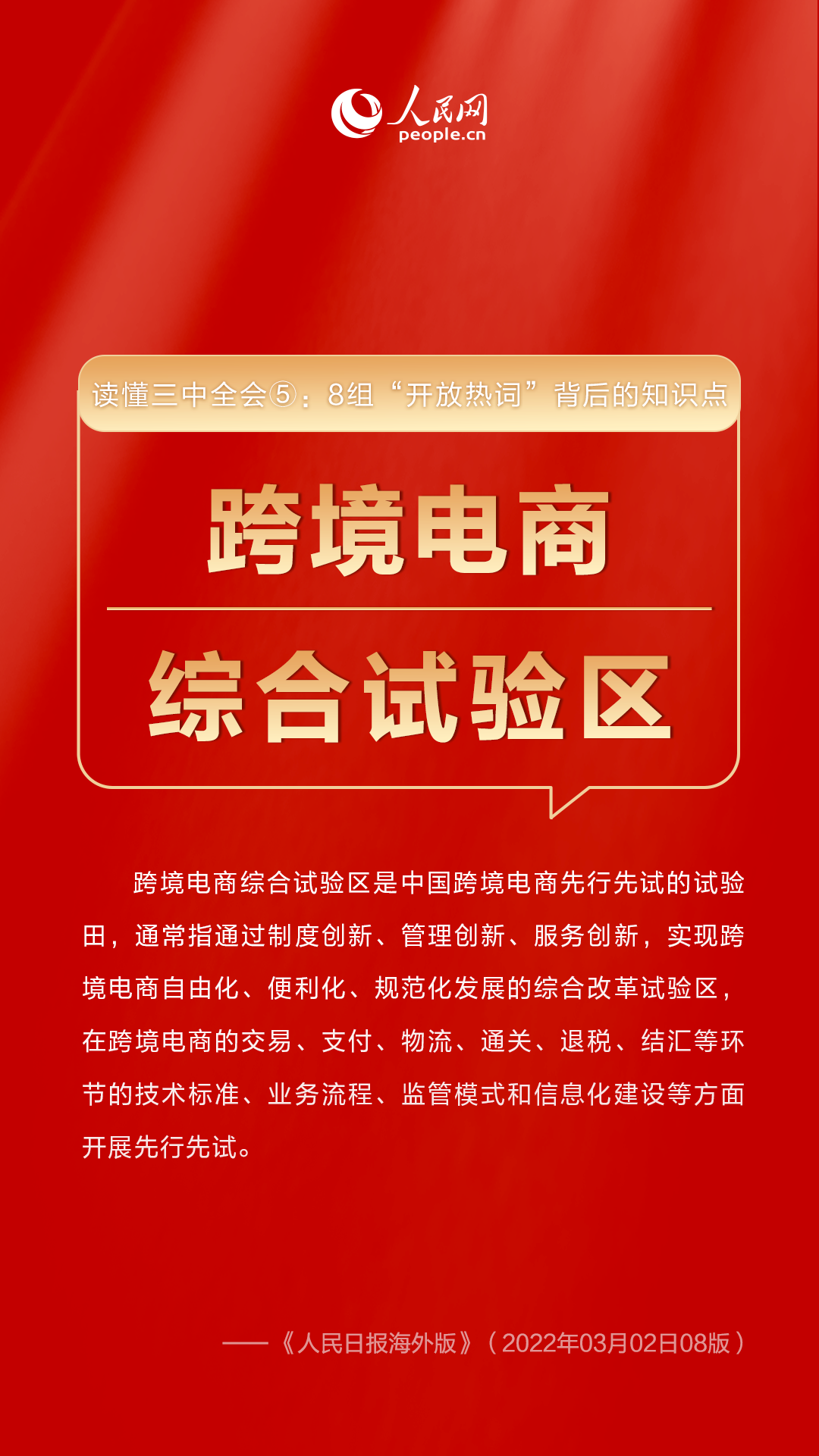 人民网
people.cn

读懂三中全会⑤：8组“开放热词”背后的知识点

跨境电商

综合试验区

跨境电商综合试验区是中国跨境电商先行先试的试验田，通常指通过制度创新、管理创新、服务创新，实现跨境电商自由化、便利化、规范化发展的综合改革试验区，在跨境电商的交易、支付、物流、通关、退税、结汇等环节的技术标准、业务流程、监管模式和信息化建设等方面开展先行先试。

——《人民日报海外版》（2022年03月02日08版）